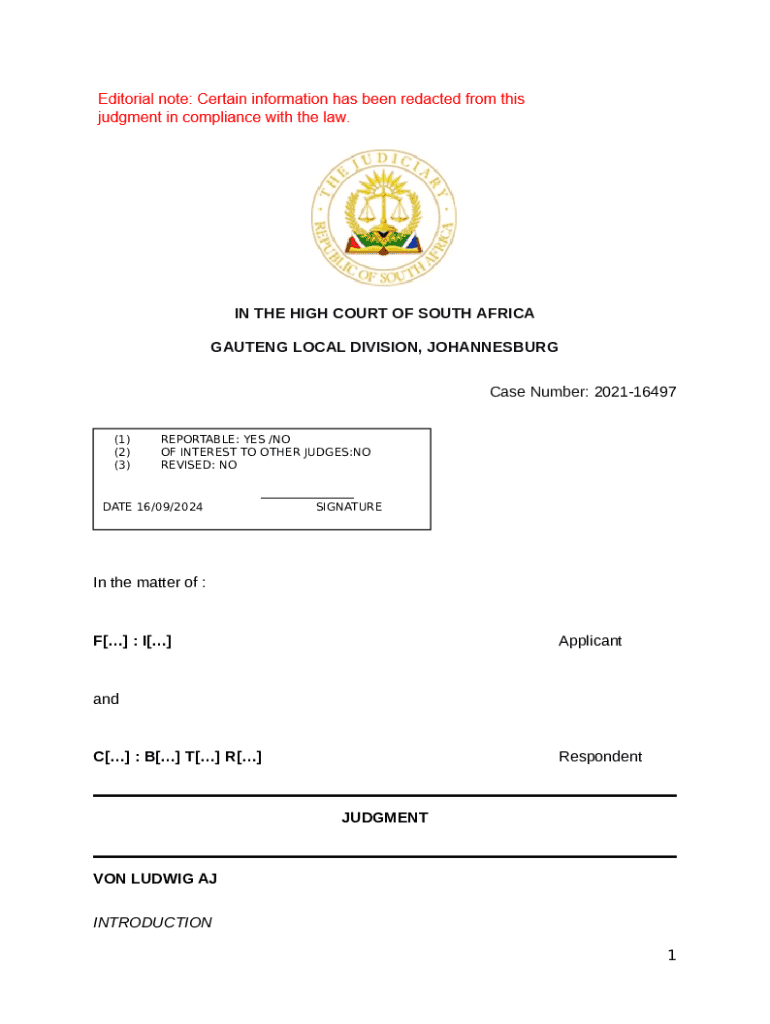 Editorial note: Certain information has been redacted from this judgment in compliance with the law.

THE JUDICIARY
REPUBLIC OF SOUTH AFRICA

IN THE HIGH COURT OF SOUTH AFRICA

GAUTENG LOCAL DIVISION, JOHANNESBURG

Case Number: 2021-16497

(1) REPORTABLE: YES /NO
(2) OF INTEREST TO OTHER JUDGES:NO
(3) REVISED: NO

DATE 16/09/2024 SIGNATURE

In the matter of :

F[…] : I[…] Applicant

and

C[…] : B[…] T[…] R[…] Respondent

JUDGMENT

VON LUDWIG AJ

INTRODUCTION

1